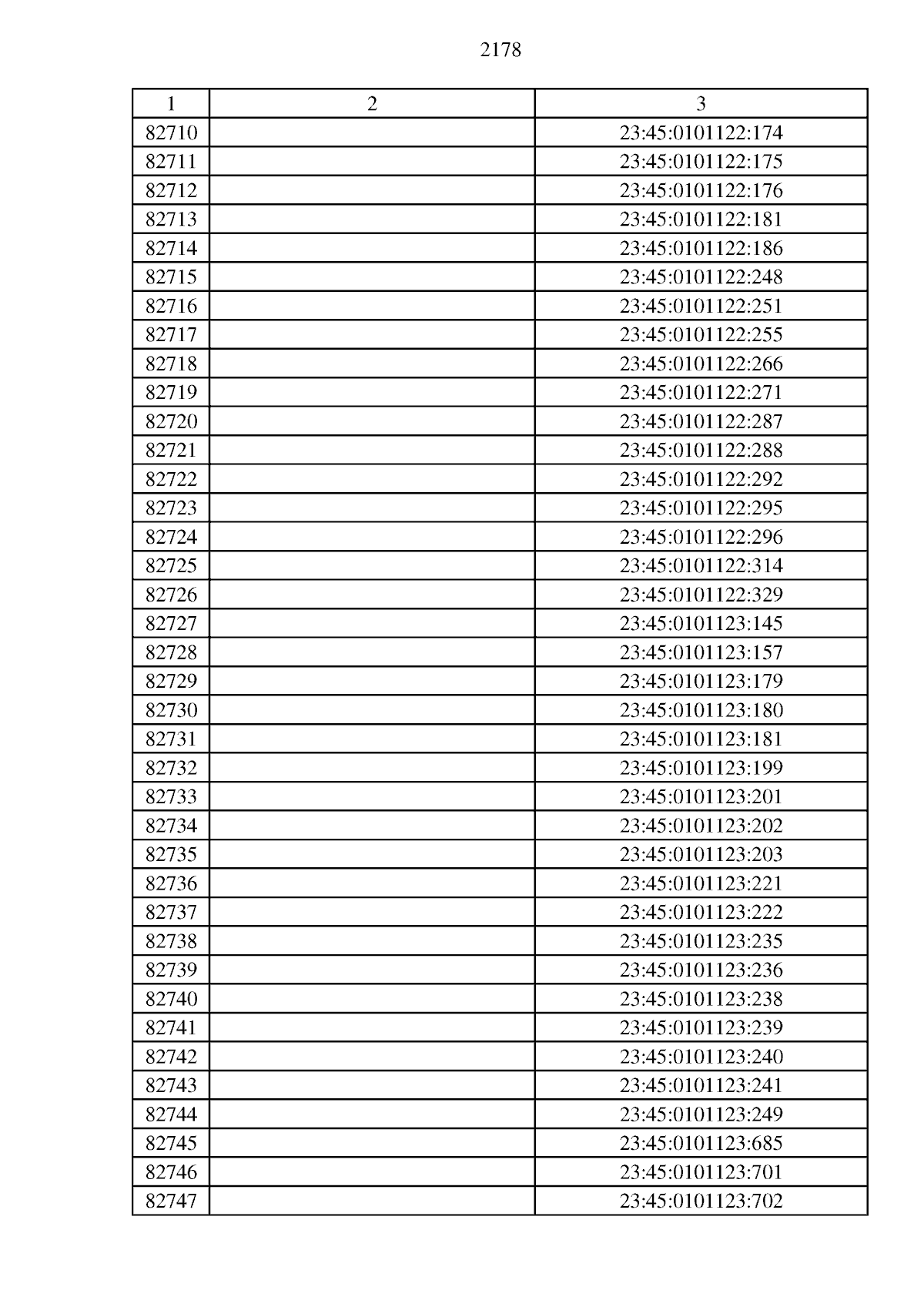 2178

| 1 | 2 | 3 |
|---|---|---|
| 82710 | | 23:45:0101122:174 |
| 82711 | | 23:45:0101122:175 |
| 82712 | | 23:45:0101122:176 |
| 82713 | | 23:45:0101122:181 |
| 82714 | | 23:45:0101122:186 |
| 82715 | | 23:45:0101122:248 |
| 82716 | | 23:45:0101122:251 |
| 82717 | | 23:45:0101122:255 |
| 82718 | | 23:45:0101122:266 |
| 82719 | | 23:45:0101122:271 |
| 82720 | | 23:45:0101122:287 |
| 82721 | | 23:45:0101122:288 |
| 82722 | | 23:45:0101122:292 |
| 82723 | | 23:45:0101122:295 |
| 82724 | | 23:45:0101122:296 |
| 82725 | | 23:45:0101122:314 |
| 82726 | | 23:45:0101122:329 |
| 82727 | | 23:45:0101123:145 |
| 82728 | | 23:45:0101123:157 |
| 82729 | | 23:45:0101123:179 |
| 82730 | | 23:45:0101123:180 |
| 82731 | | 23:45:0101123:181 |
| 82732 | | 23:45:0101123:199 |
| 82733 | | 23:45:0101123:201 |
| 82734 | | 23:45:0101123:202 |
| 82735 | | 23:45:0101123:203 |
| 82736 | | 23:45:0101123:221 |
| 82737 | | 23:45:0101123:222 |
| 82738 | | 23:45:0101123:235 |
| 82739 | | 23:45:0101123:236 |
| 82740 | | 23:45:0101123:238 |
| 82741 | | 23:45:0101123:239 |
| 82742 | | 23:45:0101123:240 |
| 82743 | | 23:45:0101123:241 |
| 82744 | | 23:45:0101123:249 |
| 82745 | | 23:45:0101123:685 |
| 82746 | | 23:45:0101123:701 |
| 82747 | | 23:45:0101123:702 |